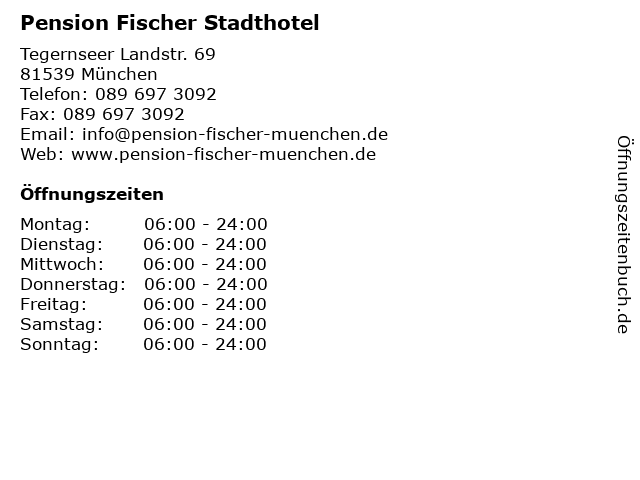 Pension Fischer Stadthotel

Tegernseer Landstr. 69
81539 München
Telefon: 089 697 3092
Fax: 089 697 3092
Email: info@pension-fischer-muenchen.de
Web: www.pension-fischer-muenchen.de

Öffnungszeiten

| Montag: | 06:00 - 24:00 |
|---|---|
| Dienstag: | 06:00 - 24:00 |
| Mittwoch: | 06:00 - 24:00 |
| Donnerstag: | 06:00 - 24:00 |
| Freitag: | 06:00 - 24:00 |
| Samstag: | 06:00 - 24:00 |
| Sonntag: | 06:00 - 24:00 |

Öffnungszeitenbuch.de